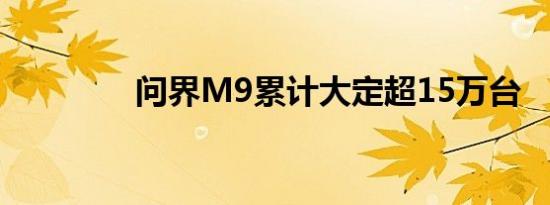 问界M9累计大定超15万台